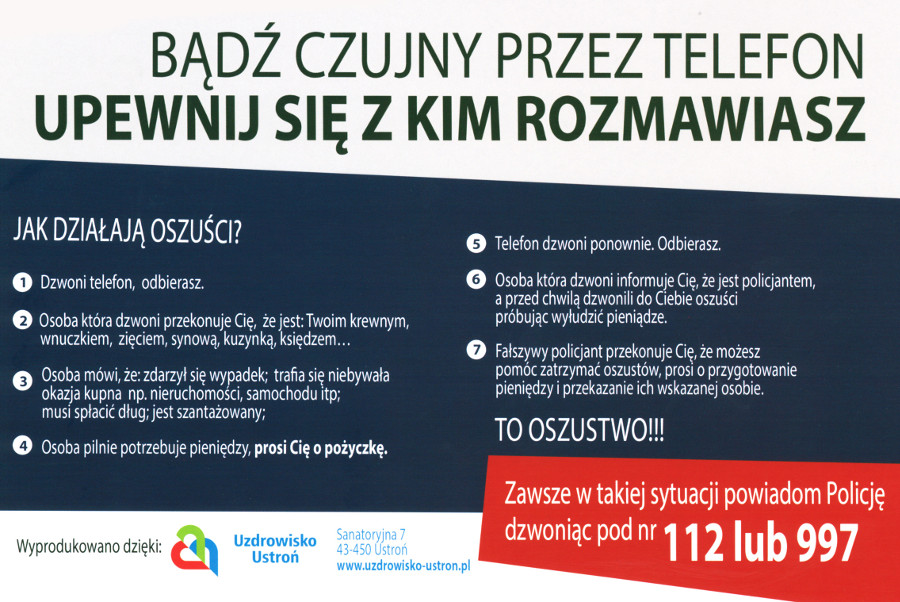 BĄDŹ CZUJNY PRZEZ TELEFON
UPEWNIJ SIĘ Z KIM ROZMAWIASZ

JAK DZIAŁAJĄ OSZUŚCI?

1 Dzwoni telefon, odbierasz.

2 Osoba która dzwoni przekonuje Cię, że jest: Twoim krewnym, wnuczkiem, zięciem, synową, kuzynką, księdzem…

3 Osoba mówi, że: zdarzył się wypadek; trafia się niebywała okazja kupna np. nieruchomości, samochodu itp; musi spłacić dług; jest szantażowany;

4 Osoba pilnie potrzebuje pieniędzy, prosi Cię o pożyczkę.

5 Telefon dzwoni ponownie. Odbierasz.

6 Osoba która dzwoni informuje Cię, że jest policjantem, a przed chwilą dzwonili do Ciebie oszuści próbując wyłudzić pieniądze.

7 Fałszywy policjant przekonuje Cię, że możesz pomóc zatrzymać oszustów, prosi o przygotowanie pieniędzy i przekazanie ich wskazanej osobie.

TO OSZUSTWO!!!

Zawsze w takiej sytuacji powiadom Policję dzwoniąc pod nr 112 lub 997

Wyprodukowano dzięki:

Uzdrowisko
Ustroń

Sanatoryjna 7
43-450 Ustroń
www.uzdrowisko-ustron.pl